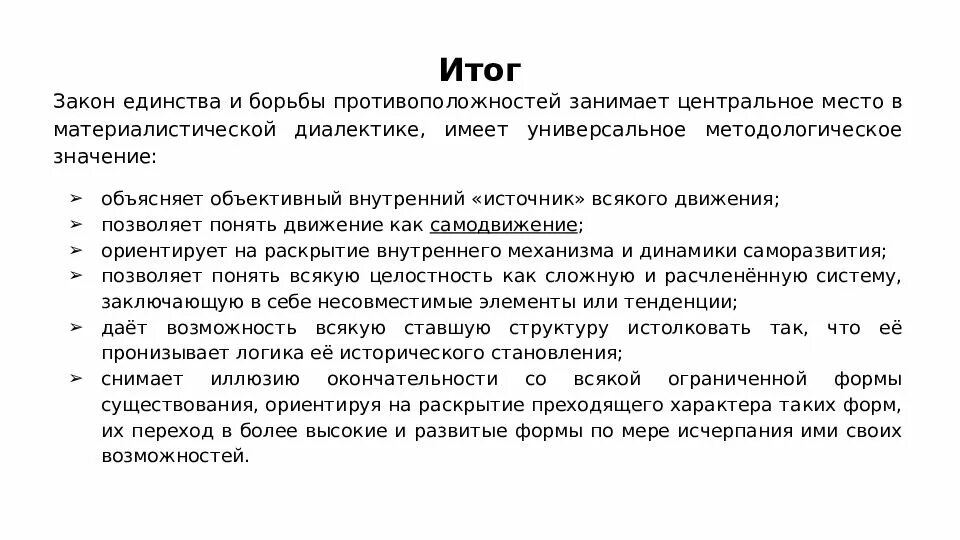 Итог

Закон единства и борьбы противоположностей занимает центральное место в материалистической диалектике, имеет универсальное методологическое значение:

➢ объясняет объективный внутренний «источник» всякого движения;
➢ позволяет понять движение как самодвижение;
➢ ориентирует на раскрытие внутреннего механизма и динамики саморазвития;
➢ позволяет понять всякую целостность как сложную и расчленённую систему, заключающую в себе несовместимые элементы или тенденции;
➢ даёт возможность всякую ставшую структуру истолковать так, что её пронизывает логика её исторического становления;
➢ снимает иллюзию окончательности со всякой ограниченной формы существования, ориентируя на раскрытие преходящего характера таких форм, их переход в более высокие и развитые формы по мере исчерпания ими своих возможностей.